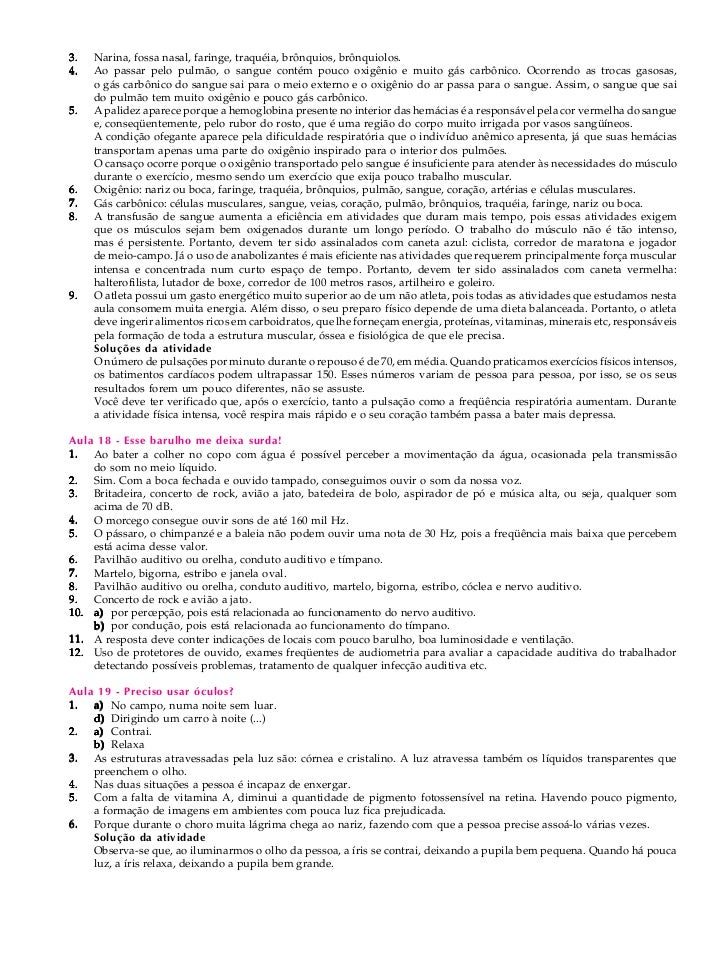 3. Narina, fossa nasal, faringe, traquéia, brônquios, brônquiolos.
4. Ao passar pelo pulmão, o sangue contém pouco oxigênio e muito gás carbônico. Ocorrendo as trocas gasosas, o gás carbônico do sangue sai para o meio externo e o oxigênio do ar passa para o sangue. Assim, o sangue que sai do pulmão tem muito oxigênio e pouco gás carbônico.
5. A palidez aparece porque a hemoglobina presente no interior das hemácias é a responsável pela cor vermelha do sangue e, conseqüentemente, pelo rubor do rosto, que é uma região do corpo muito irrigada por vasos sangüíneos.
A condição ofegante aparece pela dificuldade respiratória que o indivíduo anêmico apresenta, já que suas hemácias transportam apenas uma parte do oxigênio inspirado para o interior dos pulmões.
O cansaço ocorre porque o oxigênio transportado pelo sangue é insuficiente para atender às necessidades do músculo durante o exercício, mesmo sendo um exercício que exija pouco trabalho muscular.
6. Oxigênio: nariz ou boca, faringe, traquéia, brônquios, pulmão, sangue, coração, artérias e células musculares.
7. Gás carbônico: células musculares, sangue, veias, coração, pulmão, brônquios, traquéia, faringe, nariz ou boca.
8. A transfusão de sangue aumenta a eficiência em atividades que duram mais tempo, pois essas atividades exigem que os músculos sejam bem oxigenados durante um longo período. O trabalho do músculo não é tão intenso, mas é persistente. Portanto, devem ter sido assinalados com caneta azul: ciclista, corredor de maratona e jogador de meio-campo. Já o uso de anabolizantes é mais eficiente nas atividades que requerem principalmente força muscular intensa e concentrada num curto espaço de tempo. Portanto, devem ter sido assinalados com caneta vermelha: halterofilista, lutador de boxe, corredor de 100 metros rasos, artilheiro e goleiro.
9. O atleta possui um gasto energético muito superior ao de um não atleta, pois todas as atividades que estudamos nesta aula consomem muita energia. Além disso, o seu preparo físico depende de uma dieta balanceada. Portanto, o atleta deve ingerir alimentos ricos em carboidratos, que lhe forneçam energia, proteínas, vitaminas, minerais etc, responsáveis pela formação de toda a estrutura muscular, óssea e fisiológica de que ele precisa.
Soluções da atividade
O número de pulsações por minuto durante o repouso é de 70, em média. Quando praticamos exercícios físicos intensos, os batimentos cardíacos podem ultrapassar 150. Esses números variam de pessoa para pessoa, por isso, se os seus resultados forem um pouco diferentes, não se assuste.
Você deve ter verificado que, após o exercício, tanto a pulsação como a freqüência respiratória aumentam. Durante a atividade física intensa, você respira mais rápido e o seu coração também passa a bater mais depressa.

Aula 18 - Esse barulho me deixa surda!
1. Ao bater a colher no copo com água é possível perceber a movimentação da água, ocasionada pela transmissão do som no meio líquido.
2. Sim. Com a boca fechada e ouvido tampado, conseguimos ouvir o som da nossa voz.
3. Britadeira, concerto de rock, avião a jato, batedeira de bolo, aspirador de pó e música alta, ou seja, qualquer som acima de 70 dB.
4. O morcego consegue ouvir sons de até 160 mil Hz.
5. O pássaro, o chimpanzé e a baleia não podem ouvir uma nota de 30 Hz, pois a freqüência mais baixa que percebem está acima desse valor.
6. Pavilhão auditivo ou orelha, conduto auditivo e tímpano.
7. Martelo, bigorna, estribo e janela oval.
8. Pavilhão auditivo ou orelha, conduto auditivo, martelo, bigorna, estribo, cóclea e nervo auditivo.
9. Concerto de rock e avião a jato.
10. a) por percepção, pois está relacionada ao funcionamento do nervo auditivo.
b) por condução, pois está relacionada ao funcionamento do tímpano.
11. A resposta deve conter indicações de locais com pouco barulho, boa luminosidade e ventilação.
12. Uso de protetores de ouvido, exames freqüentes de audiometria para avaliar a capacidade auditiva do trabalhador detectando possíveis problemas, tratamento de qualquer infecção auditiva etc.

Aula 19 - Preciso usar óculos?
1. a) No campo, numa noite sem luar.
d) Dirigindo um carro à noite (...)
2. a) Contrai.
b) Relaxa
3. As estruturas atravessadas pela luz são: córnea e cristalino. A luz atravessa também os líquidos transparentes que preenchem o olho.
4. Nas duas situações a pessoa é incapaz de enxergar.
5. Com a falta de vitamina A, diminui a quantidade de pigmento fotossensível na retina. Havendo pouco pigmento, a formação de imagens em ambientes com pouca luz fica prejudicada.
6. Porque durante o choro muita lágrima chega ao nariz, fazendo com que a pessoa precise assoá-lo várias vezes.
Solução da atividade
Observa-se que, ao iluminarmos o olho da pessoa, a íris se contrai, deixando a pupila bem pequena. Quando há pouca luz, a íris relaxa, deixando a pupila bem grande.